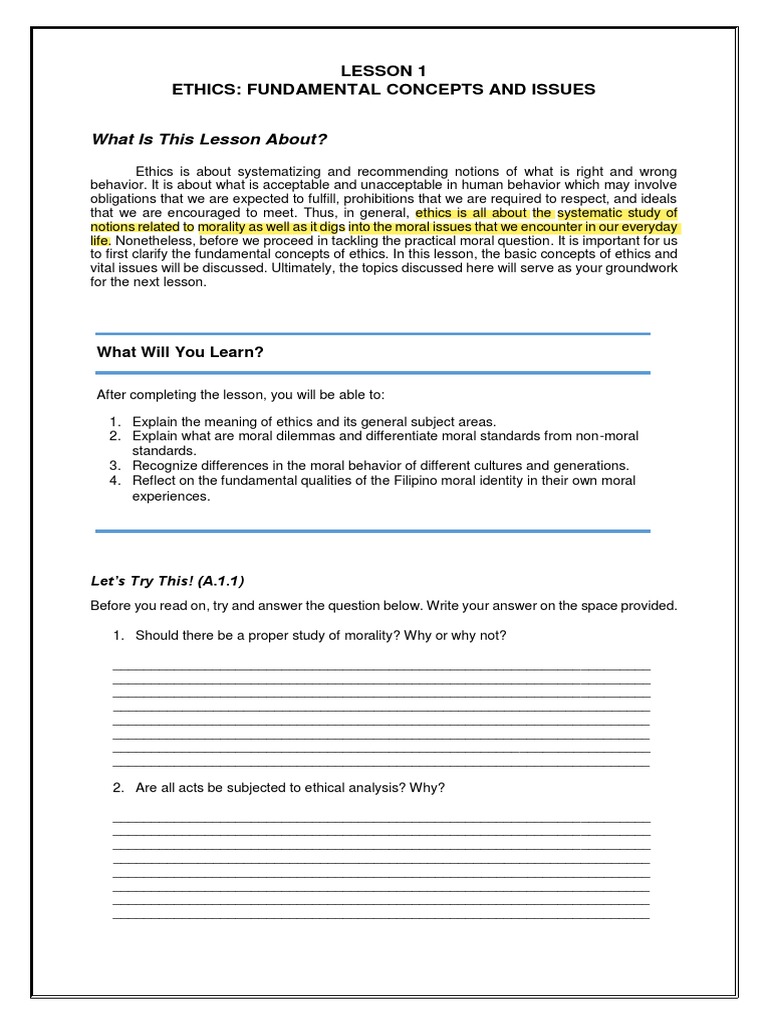 LESSON 1
ETHICS: FUNDAMENTAL CONCEPTS AND ISSUES

What Is This Lesson About?

Ethics is about systematizing and recommending notions of what is right and wrong behavior. It is about what is acceptable and unacceptable in human behavior which may involve obligations that we are expected to fulfill, prohibitions that we are required to respect, and ideals that we are encouraged to meet. Thus, in general, ethics is all about the systematic study of notions related to morality as well as it digs into the moral issues that we encounter in our everyday life. Nonetheless, before we proceed in tackling the practical moral question. It is important for us to first clarify the fundamental concepts of ethics. In this lesson, the basic concepts of ethics and vital issues will be discussed. Ultimately, the topics discussed here will serve as your groundwork for the next lesson.

What Will You Learn?

After completing the lesson, you will be able to:

1. Explain the meaning of ethics and its general subject areas.
2. Explain what are moral dilemmas and differentiate moral standards from non-moral standards.
3. Recognize differences in the moral behavior of different cultures and generations.
4. Reflect on the fundamental qualities of the Filipino moral identity in their own moral experiences.

Let's Try This! (A.1.1)

Before you read on, try and answer the question below. Write your answer on the space provided.

1. Should there be a proper study of morality? Why or why not?

2. Are all acts be subjected to ethical analysis? Why?